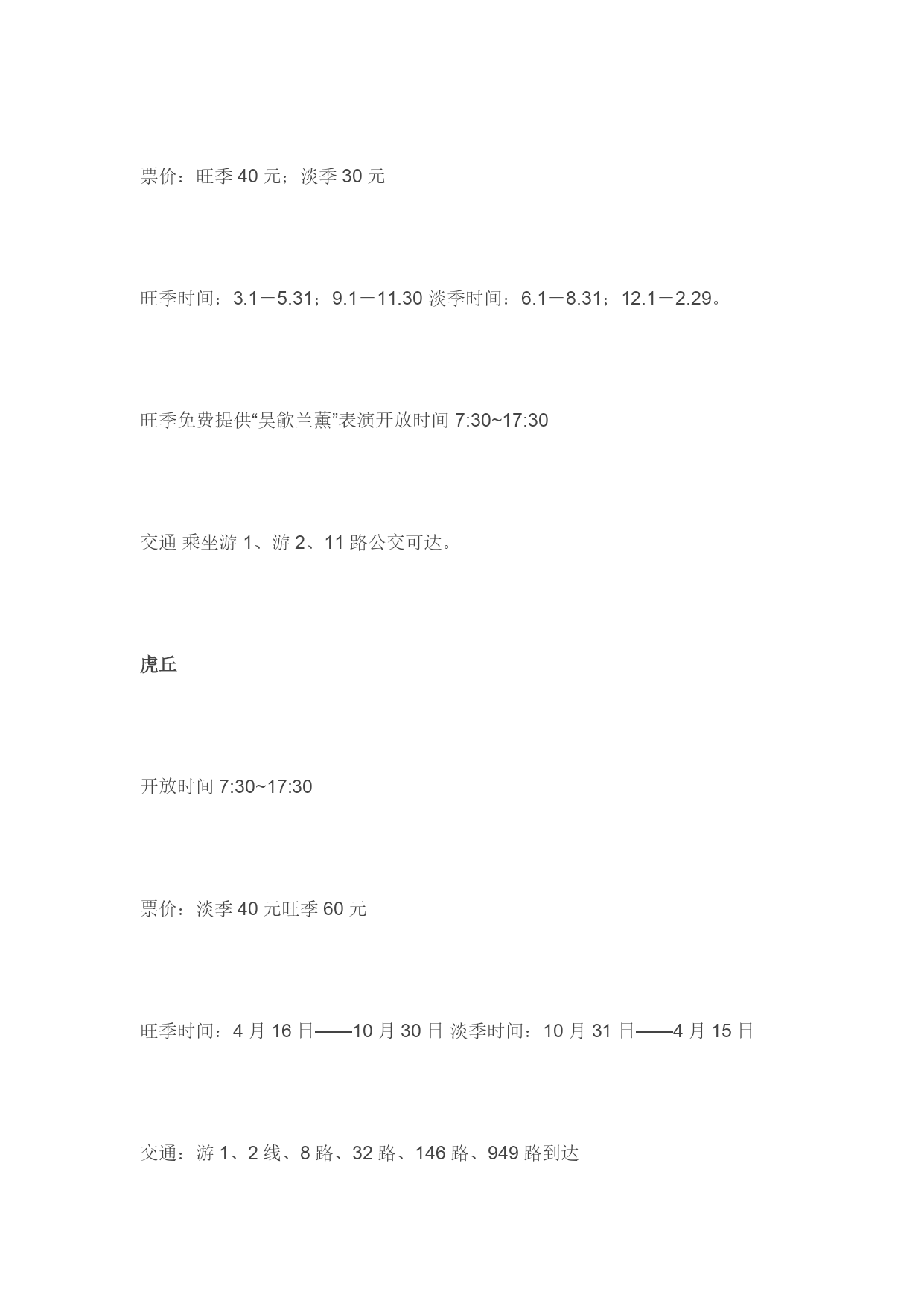 票价：旺季 40 元；淡季 30 元

旺季时间：3.1－5.31；9.1－11.30 淡季时间：6.1－8.31；12.1－2.29。

旺季免费提供“吴歈兰薰”表演开放时间 7:30~17:30

交通 乘坐游 1、游 2、11 路公交可达。

虎丘

开放时间 7:30~17:30

票价：淡季 40 元旺季 60 元

旺季时间：4 月 16 日——10 月 30 日 淡季时间：10 月 31 日——4 月 15 日

交通：游 1、2 线、8 路、32 路、146 路、949 路到达